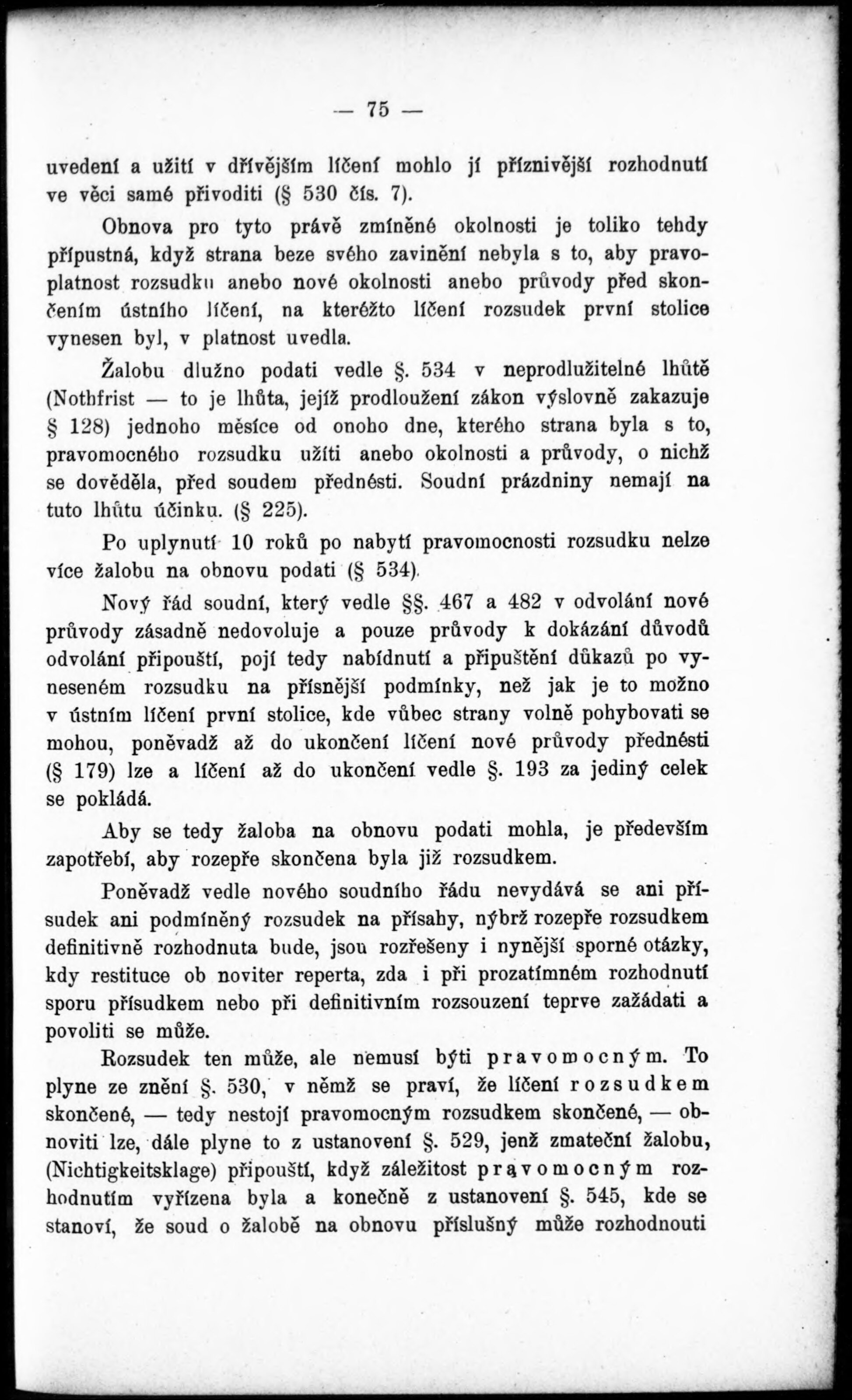 — 75 —

uvedení a užití v dřívějším líčení mohlo jí příznivější rozhodnutí ve věci samé přivoditi (§ 530 čís. 7).

Obnova pro tyto právě zmíněné okolnosti je toliko tehdy přípustná, když strana beze svého zavinění nebyla s to, aby pravoplatnost rozsudku anebo nové okolnosti anebo průvody před skončením ústního líčení, na kteréžto líčení rozsudek první stolice vynesen byl, v platnost uvedla.

Žalobu dlužno podati vedle §. 534 v neprodlužitelné lhůtě (Nothfrist — to je lhůta, jejíž prodloužení zákon výslovně zakazuje § 128) jednoho měsíce od onoho dne, kterého strana byla s to, pravomocného rozsudku užíti anebo okolnosti a průvody, o nichž se dověděla, před soudem přednésti. Soudní prázdniny nemají na tuto lhůtu účinku. (§ 225).

Po uplynutí 10 roků po nabytí pravomocnosti rozsudku nelze více žalobu na obnovu podati (§ 534).

Nový řád soudní, který vedle §§. 467 a 482 v odvolání nové průvody zásadně nedovoluje a pouze průvody k dokázání důvodů odvolání připouští, pojí tedy nabídnutí a připuštění důkazů po vyneseném rozsudku na přísnější podmínky, než jak je to možno v ústním líčení první stolice, kde vůbec strany volně pohybovati se mohou, poněvadž až do ukončení líčení nové průvody přednésti (§ 179) lze a líčení až do ukončení vedle §. 193 za jediný celek se pokládá.

Aby se tedy žaloba na obnovu podati mohla, je především zapotřebí, aby rozepře skončena byla již rozsudkem.

Poněvadž vedle nového soudního řádu nevydává se ani přísudek ani podmíněný rozsudek na přísahy, nýbrž rozepře rozsudkem definitivně rozhodnuta bude, jsou rozřešeny i nynější sporné otázky, kdy restituce ob noviter reperta, zda i při prozatímném rozhodnutí sporu přísudkem nebo při definitivním rozsouzení teprve zažádati a povoliti se může.

Rozsudek ten může, ale nemusí býti pravomocným. To plyne ze znění §. 530, v němž se praví, že líčení rozsudkem skončené, — tedy nestojí pravomocným rozsudkem skončené, — obnoviti lze, dále plyne to z ustanovení §. 529, jenž zmateční žalobu, (Nichtigkeitsklage) připouští, když záležitost pravomocným rozhodnutím vyřízena byla a konečně z ustanovení §. 545, kde se stanoví, že soud o žalobě na obnovu příslušný může rozhodnouti